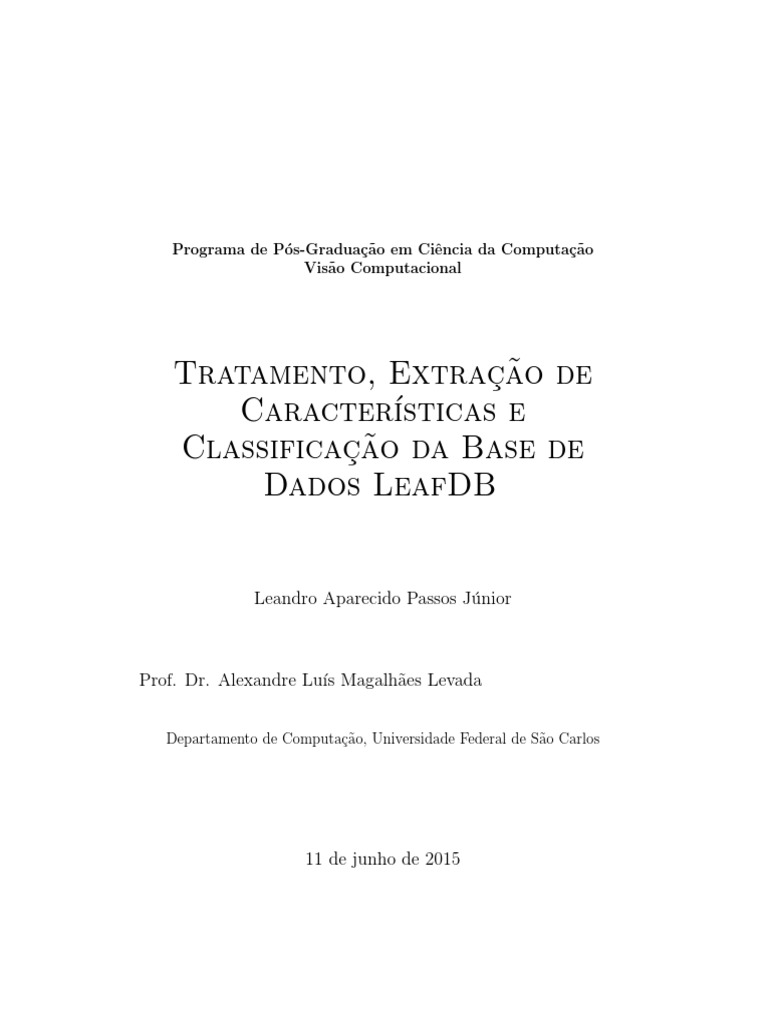 Programa de Pós-Graduação em Ciência da Computação
Visão Computacional

Tratamento, Extração de Características e Classificação da Base de Dados LeafDB

Leandro Aparecido Passos Júnior

Prof. Dr. Alexandre Luís Magalhães Levada

Departamento de Computação, Universidade Federal de São Carlos

11 de junho de 2015